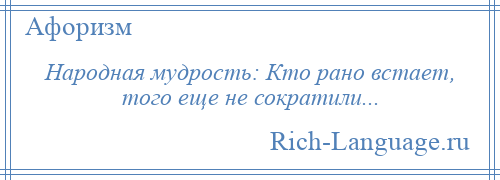 Афоризм

Народная мудрость: Кто рано встает, того еще не сократили...

Rich-Language.ru